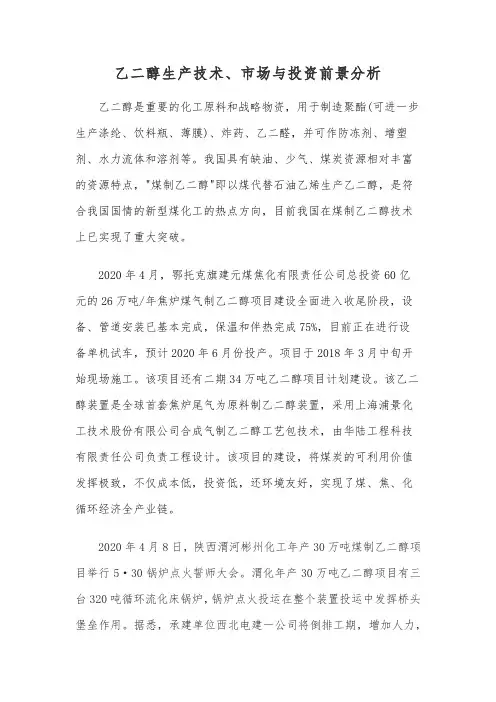 乙二醇生产技术、市场与投资前景分析

乙二醇是重要的化工原料和战略物资，用于制造聚酯(可进一步生产涤纶、饮料瓶、薄膜)、炸药、乙二醛，并可作防冻剂、增塑剂、水力流体和溶剂等。我国具有缺油、少气、煤炭资源相对丰富的资源特点，"煤制乙二醇"即以煤代替石油乙烯生产乙二醇，是符合我国国情的新型煤化工的热点方向，目前我国在煤制乙二醇技术上已实现了重大突破。

2020年4月，鄂托克旗建元煤焦化有限责任公司总投资60亿元的26万吨/年焦炉煤气制乙二醇项目建设全面进入收尾阶段，设备、管道安装已基本完成，保温和伴热完成75%，目前正在进行设备单机试车，预计2020年6月份投产。项目于2018年3月中旬开始现场施工。该项目还有二期34万吨乙二醇项目计划建设。该乙二醇装置是全球首套焦炉尾气为原料制乙二醇装置，采用上海浦景化工技术股份有限公司合成气制乙二醇工艺包技术，由华陆工程科技有限责任公司负责工程设计。该项目的建设，将煤炭的可利用价值发挥极致，不仅成本低，投资低，还环境友好，实现了煤、焦、化循环经济全产业链。

2020年4月8日，陕西渭河彬州化工年产30万吨煤制乙二醇项目举行5·30锅炉点火誓师大会。渭化年产30万吨乙二醇项目有三台320吨循环流化床锅炉，锅炉点火投运在整个装置投运中发挥桥头堡垒作用。据悉，承建单位西北电建一公司将倒排工期，增加人力，